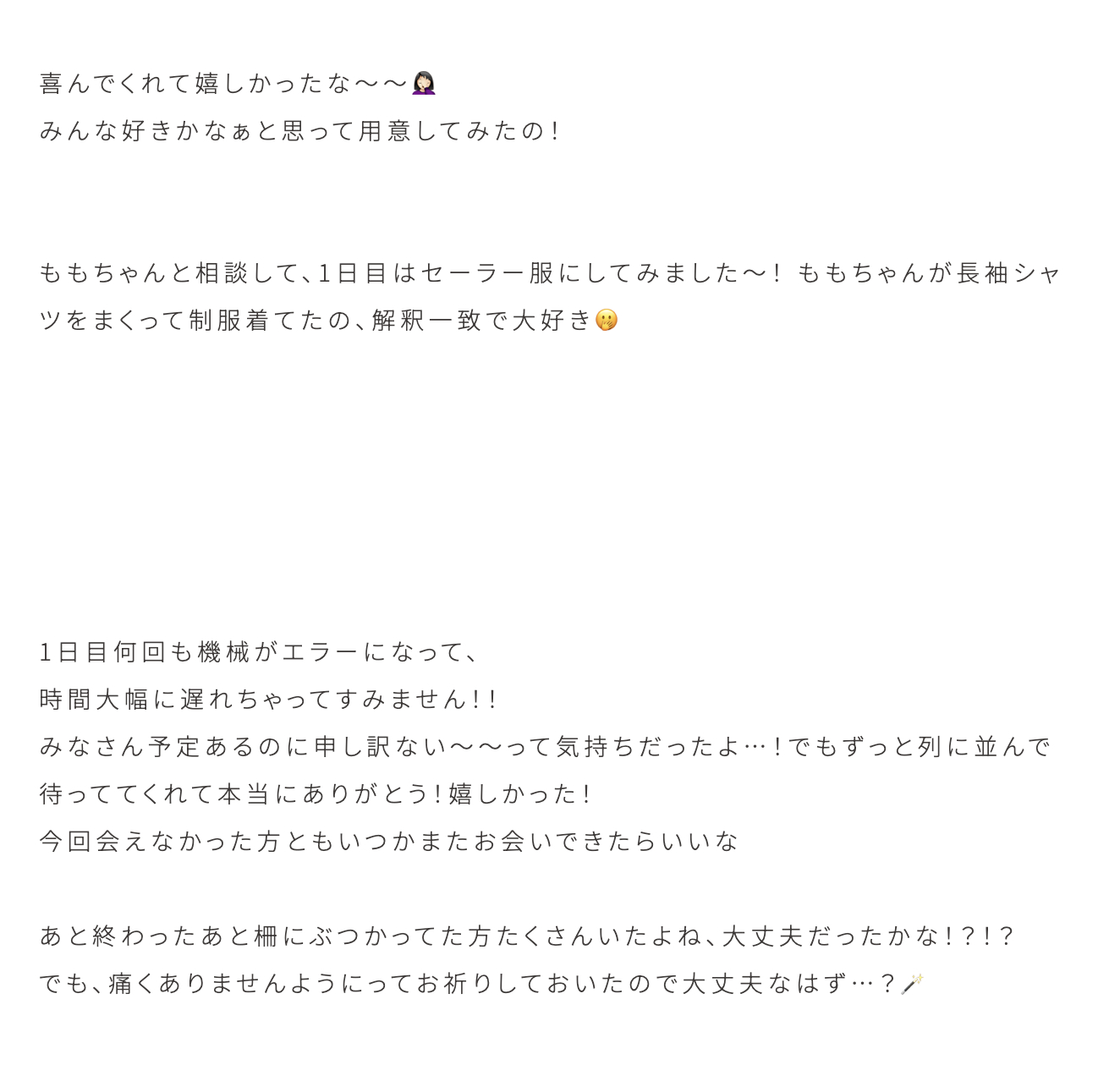 喜んでくれて嬉しかったな〜〜🤦🏻‍♀️
みんな好きかなぁと思って用意してみたの！

ももちゃんと相談して、1日目はセーラー服にしてみました〜！ ももちゃんが長袖シャツをまくって制服着てたの、解釈一致で大好き🤭

1日目何回も機械がエラーになって、
時間大幅に遅れちゃってすみません！！
みなさん予定あるのに申し訳ない〜〜って気持ちだったよ…！でもずっと列に並んで待っててくれて本当にありがとう！嬉しかった！
今回会えなかった方ともいつかまたお会いできたらいいな

あと終わったあと柵にぶつかってた方たくさんいたよね、大丈夫だったかな！？！？
でも、痛くありませんようにってお祈りしておいたので大丈夫なはず…？🪄